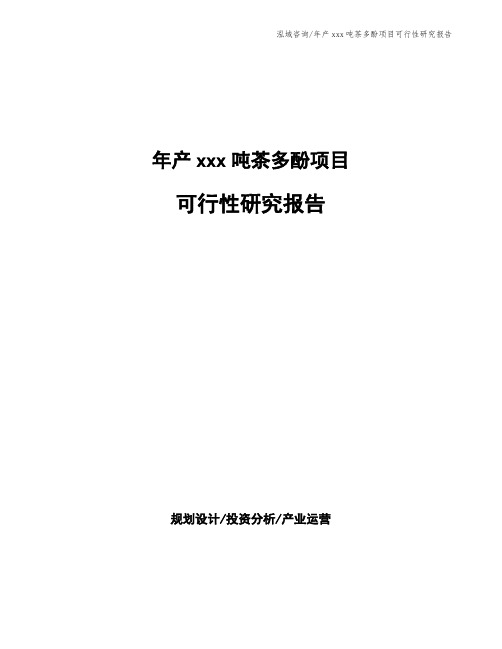 泓域咨询/年产 xxx 吨茶多酚项目可行性研究报告

年产 xxx 吨茶多酚项目

可行性研究报告

规划设计/投资分析/产业运营